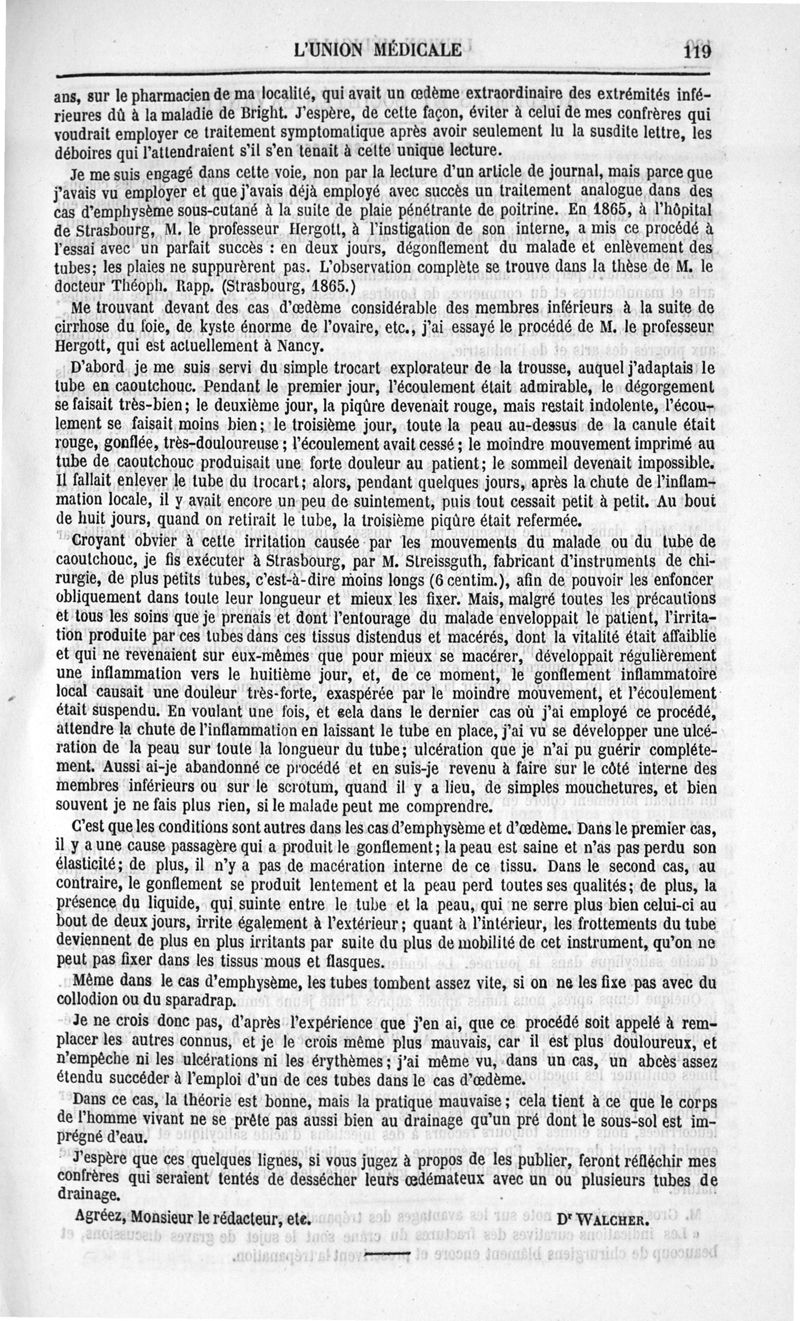 L'UNION MÉDICALE 119

ans, sur le pharmacien de ma localité, qui avait un œdème extraordinaire des extrémités inférieures dû à la maladie de Bright. J'espère, de cette façon, éviter à celui de mes confrères qui voudrait employer ce traitement symptomatique après avoir seulement lu la susdite lettre, les déboires qui l'attendraient s'il s'en tenait à cette unique lecture.

Je me suis engagé dans cette voie, non par la lecture d'un article de journal, mais parce que j'avais vu employer et que j'avais déjà employé avec succès un traitement analogue dans des cas d'emphysème sous-cutané à la suite de plaie pénétrante de poitrine. En 1865, à l'hôpital de Strasbourg, M. le professeur Hergott, à l'instigation de son interne, a mis ce procédé à l'essai avec un parfait succès : en deux jours, dégonflement du malade et enlèvement des tubes; les plaies ne suppurèrent pas. L'observation complète se trouve dans la thèse de M. le docteur Théoph. Rapp. (Strasbourg, 1865.)

Me trouvant devant des cas d'œdème considérable des membres inférieurs à la suite de cirrhose du foie, de kyste énorme de l'ovaire, etc., j'ai essayé le procédé de M. le professeur Hergott, qui est actuellement à Nancy.

D'abord je me suis servi du simple trocart explorateur de la trousse, auquel j'adaptais le tube en caoutchouc. Pendant le premier jour, l'écoulement était admirable, le dégorgement se faisait très-bien; le deuxième jour, la piqûre devenait rouge, mais restait indolente, l'écoulement se faisait moins bien; le troisième jour, toute la peau au-dessus de la canule était rouge, gonflée, très-douloureuse; l'écoulement avait cessé; le moindre mouvement imprimé au tube de caoutchouc produisait une forte douleur au patient; le sommeil devenait impossible. Il fallait enlever le tube du trocart; alors, pendant quelques jours, après la chute de l'inflammation locale, il y avait encore un peu de suintement, puis tout cessait petit à petit. Au bout de huit jours, quand on retirait le tube, la troisième piqûre était refermée.

Croyant obvier à cette irritation causée par les mouvements du malade ou du tube de caoutchouc, je fis exécuter à Strasbourg, par M. Streissguth, fabricant d'instruments de chirurgie, de plus petits tubes, c'est-à-dire moins longs (6 centim.), afin de pouvoir les enfoncer obliquement dans toute leur longueur et mieux les fixer. Mais, malgré toutes les précautions et tous les soins que je prenais et dont l'entourage du malade enveloppait le patient, l'irritation produite par ces tubes dans ces tissus distendus et macérés, dont la vitalité était affaiblie et qui ne revenaient sur eux-mêmes que pour mieux se macérer, développait régulièrement une inflammation vers le huitième jour, et, de ce moment, le gonflement inflammatoire local causait une douleur très-forte, exaspérée par le moindre mouvement, et l'écoulement était suspendu. En voulant une fois, et cela dans le dernier cas où j'ai employé ce procédé, attendre la chute de l'inflammation en laissant le tube en place, j'ai vu se développer une ulcération de la peau sur toute la longueur du tube; ulcération que je n'ai pu guérir complétement. Aussi ai-je abandonné ce procédé et en suis-je revenu à faire sur le côté interne des membres inférieurs ou sur le scrotum, quand il y a lieu, de simples mouchetures, et bien souvent je ne fais plus rien, si le malade peut me comprendre.

C'est que les conditions sont autres dans les cas d'emphysème et d'œdème. Dans le premier cas, il y a une cause passagère qui a produit le gonflement; la peau est saine et n'as pas perdu son élasticité; de plus, il n'y a pas de macération interne de ce tissu. Dans le second cas, au contraire, le gonflement se produit lentement et la peau perd toutes ses qualités; de plus, la présence du liquide, qui suinte entre le tube et la peau, qui ne serre plus bien celui-ci au bout de deux jours, irrite également à l'extérieur; quant à l'intérieur, les frottements du tube deviennent de plus en plus irritants par suite du plus de mobilité de cet instrument, qu'on ne peut pas fixer dans les tissus mous et flasques.

Même dans le cas d'emphysème, les tubes tombent assez vite, si on ne les fixe pas avec du collodion ou du sparadrap.

Je ne crois donc pas, d'après l'expérience que j'en ai, que ce procédé soit appelé à remplacer les autres connus, et je le crois même plus mauvais, car il est plus douloureux, et n'empêche ni les ulcérations ni les érythèmes; j'ai même vu, dans un cas, un abcès assez étendu succéder à l'emploi d'un de ces tubes dans le cas d'œdème.

Dans ce cas, la théorie est bonne, mais la pratique mauvaise; cela tient à ce que le corps de l'homme vivant ne se prête pas aussi bien au drainage qu'un pré dont le sous-sol est imprégné d'eau.

J'espère que ces quelques lignes, si vous jugez à propos de les publier, feront réfléchir mes confrères qui seraient tentés de dessécher leurs œdémateux avec un ou plusieurs tubes de drainage.

Agréez, Monsieur le rédacteur, etc. Dr WALCHER.